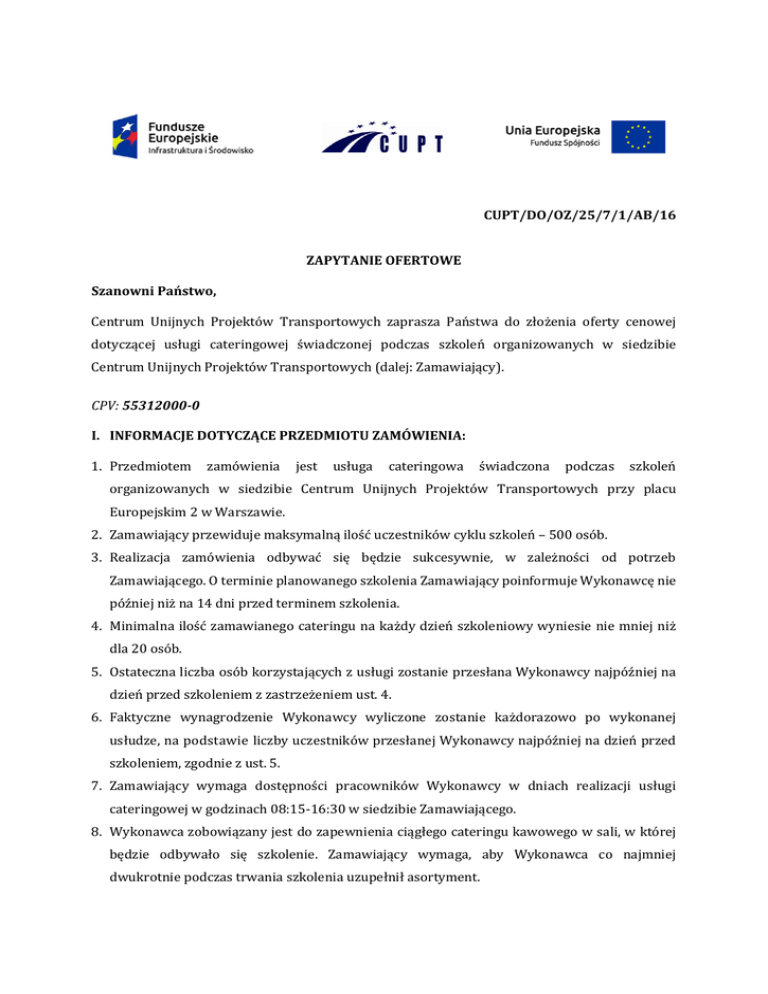 Fundusze Europejskie
Infrastruktura i Środowisko

CUPT

Unia Europejska
Fundusz Spójności

CUPT/DO/OZ/25/7/1/AB/16

ZAPYTANIE OFERTOWE

Szanowni Państwo,

Centrum Unijnych Projektów Transportowych zaprasza Państwa do złożenia oferty cenowej dotyczącej usługi cateringowej świadczonej podczas szkoleń organizowanych w siedzibie Centrum Unijnych Projektów Transportowych (dalej: Zamawiający).

CPV: 55312000-0

I. INFORMACJE DOTYCZĄCE PRZEDMIOTU ZAMÓWIENIA:

1. Przedmiotem zamówienia jest usługa cateringowa świadczona podczas szkoleń organizowanych w siedzibie Centrum Unijnych Projektów Transportowych przy placu Europejskim 2 w Warszawie.
2. Zamawiający przewiduje maksymalną ilość uczestników cyklu szkoleń – 500 osób.
3. Realizacja zamówienia odbywać się będzie sukcesywnie, w zależności od potrzeb Zamawiającego. O terminie planowanego szkolenia Zamawiający poinformuje Wykonawcę nie później niż na 14 dni przed terminem szkolenia.
4. Minimalna ilość zamawianego cateringu na każdy dzień szkoleniowy wyniesie nie mniej niż dla 20 osób.
5. Ostateczna liczba osób korzystających z usługi zostanie przesłana Wykonawcy najpóźniej na dzień przed szkoleniem z zastrzeżeniem ust. 4.
6. Faktyczne wynagrodzenie Wykonawcy wyliczone zostanie każdorazowo po wykonanej usłudze, na podstawie liczby uczestników przesłanej Wykonawcy najpóźniej na dzień przed szkoleniem, zgodnie z ust. 5.
7. Zamawiający wymaga dostępności pracowników Wykonawcy w dniach realizacji usługi cateringowej w godzinach 08:15-16:30 w siedzibie Zamawiającego.
8. Wykonawca zobowiązany jest do zapewnienia ciągłego cateringu kawowego w sali, w której będzie odbywało się szkolenie. Zamawiający wymaga, aby Wykonawca co najmniej dwukrotnie podczas trwania szkolenia uzupełnił asortyment.